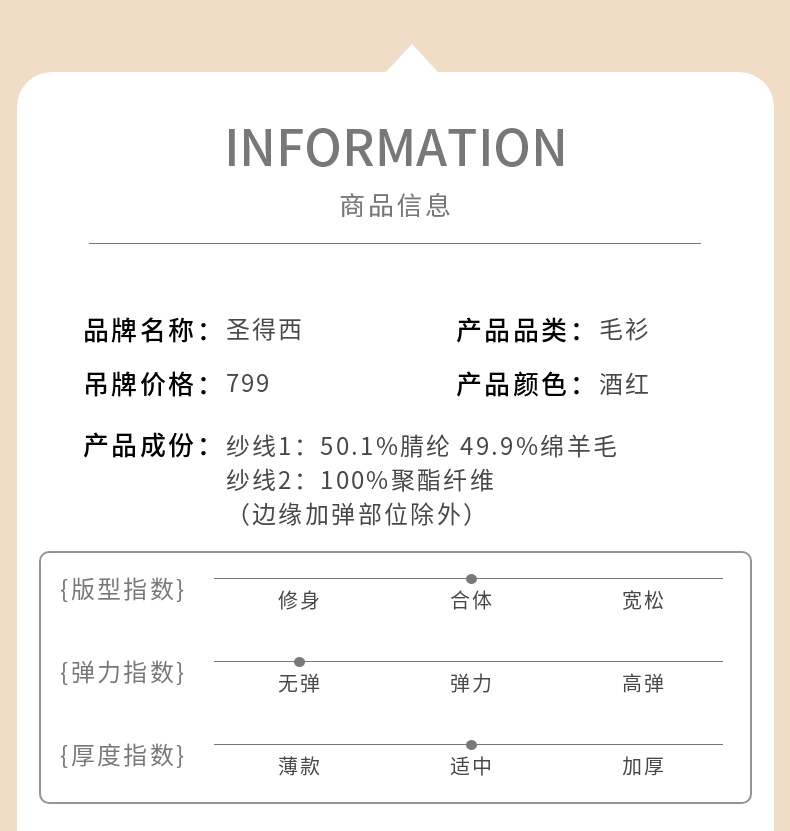 INFORMATION

商品信息

品牌名称：圣得西 产品品类：毛衫

吊牌价格：799 产品颜色：酒红

产品成份：纱线1：50.1%腈纶 49.9%绵羊毛
纱线2：100%聚酯纤维
（边缘加弹部位除外）

{版型指数} 修身 合体 宽松

{弹力指数} 无弹 弹力 高弹

{厚度指数} 薄款 适中 加厚